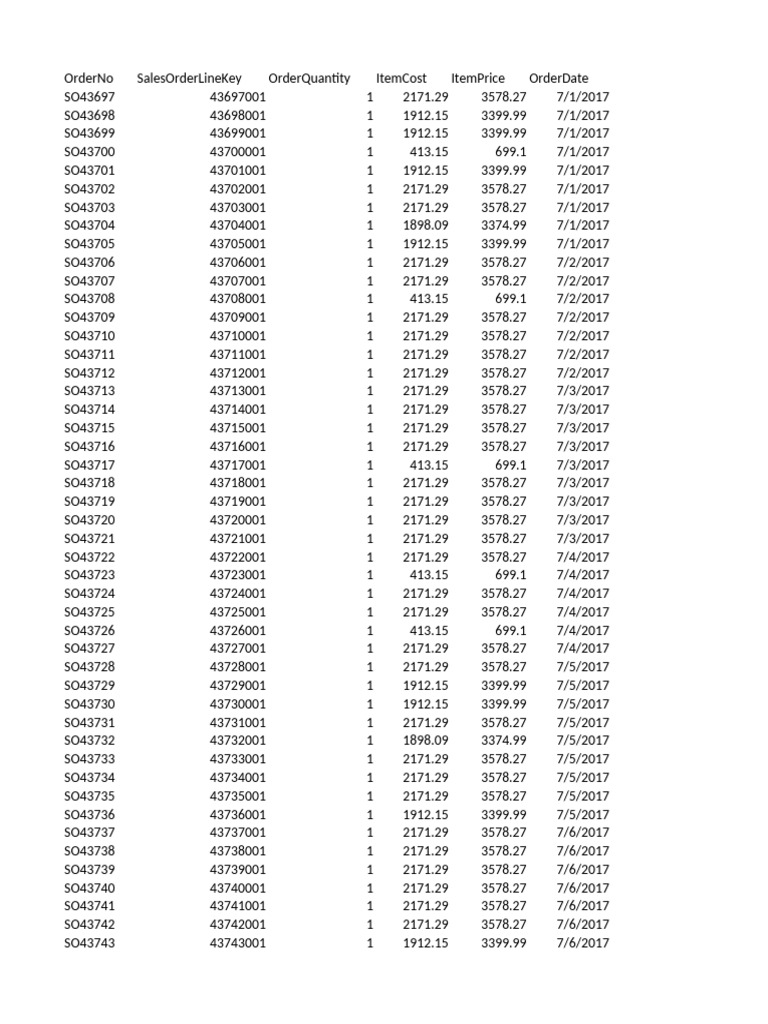 | OrderNo | SalesOrderLineKey | OrderQuantity | ItemCost | ItemPrice | OrderDate |
|---|---|---|---|---|---|
| SO43697 | 43697001 | 1 | 2171.29 | 3578.27 | 7/1/2017 |
| SO43698 | 43698001 | 1 | 1912.15 | 3399.99 | 7/1/2017 |
| SO43699 | 43699001 | 1 | 1912.15 | 3399.99 | 7/1/2017 |
| SO43700 | 43700001 | 1 | 413.15 | 699.1 | 7/1/2017 |
| SO43701 | 43701001 | 1 | 1912.15 | 3399.99 | 7/1/2017 |
| SO43702 | 43702001 | 1 | 2171.29 | 3578.27 | 7/1/2017 |
| SO43703 | 43703001 | 1 | 2171.29 | 3578.27 | 7/1/2017 |
| SO43704 | 43704001 | 1 | 1898.09 | 3374.99 | 7/1/2017 |
| SO43705 | 43705001 | 1 | 1912.15 | 3399.99 | 7/1/2017 |
| SO43706 | 43706001 | 1 | 2171.29 | 3578.27 | 7/2/2017 |
| SO43707 | 43707001 | 1 | 2171.29 | 3578.27 | 7/2/2017 |
| SO43708 | 43708001 | 1 | 413.15 | 699.1 | 7/2/2017 |
| SO43709 | 43709001 | 1 | 2171.29 | 3578.27 | 7/2/2017 |
| SO43710 | 43710001 | 1 | 2171.29 | 3578.27 | 7/2/2017 |
| SO43711 | 43711001 | 1 | 2171.29 | 3578.27 | 7/2/2017 |
| SO43712 | 43712001 | 1 | 2171.29 | 3578.27 | 7/2/2017 |
| SO43713 | 43713001 | 1 | 2171.29 | 3578.27 | 7/3/2017 |
| SO43714 | 43714001 | 1 | 2171.29 | 3578.27 | 7/3/2017 |
| SO43715 | 43715001 | 1 | 2171.29 | 3578.27 | 7/3/2017 |
| SO43716 | 43716001 | 1 | 2171.29 | 3578.27 | 7/3/2017 |
| SO43717 | 43717001 | 1 | 413.15 | 699.1 | 7/3/2017 |
| SO43718 | 43718001 | 1 | 2171.29 | 3578.27 | 7/3/2017 |
| SO43719 | 43719001 | 1 | 2171.29 | 3578.27 | 7/3/2017 |
| SO43720 | 43720001 | 1 | 2171.29 | 3578.27 | 7/3/2017 |
| SO43721 | 43721001 | 1 | 2171.29 | 3578.27 | 7/3/2017 |
| SO43722 | 43722001 | 1 | 2171.29 | 3578.27 | 7/4/2017 |
| SO43723 | 43723001 | 1 | 413.15 | 699.1 | 7/4/2017 |
| SO43724 | 43724001 | 1 | 2171.29 | 3578.27 | 7/4/2017 |
| SO43725 | 43725001 | 1 | 2171.29 | 3578.27 | 7/4/2017 |
| SO43726 | 43726001 | 1 | 413.15 | 699.1 | 7/4/2017 |
| SO43727 | 43727001 | 1 | 2171.29 | 3578.27 | 7/4/2017 |
| SO43728 | 43728001 | 1 | 2171.29 | 3578.27 | 7/5/2017 |
| SO43729 | 43729001 | 1 | 1912.15 | 3399.99 | 7/5/2017 |
| SO43730 | 43730001 | 1 | 1912.15 | 3399.99 | 7/5/2017 |
| SO43731 | 43731001 | 1 | 2171.29 | 3578.27 | 7/5/2017 |
| SO43732 | 43732001 | 1 | 1898.09 | 3374.99 | 7/5/2017 |
| SO43733 | 43733001 | 1 | 2171.29 | 3578.27 | 7/5/2017 |
| SO43734 | 43734001 | 1 | 2171.29 | 3578.27 | 7/5/2017 |
| SO43735 | 43735001 | 1 | 2171.29 | 3578.27 | 7/5/2017 |
| SO43736 | 43736001 | 1 | 1912.15 | 3399.99 | 7/5/2017 |
| SO43737 | 43737001 | 1 | 2171.29 | 3578.27 | 7/6/2017 |
| SO43738 | 43738001 | 1 | 2171.29 | 3578.27 | 7/6/2017 |
| SO43739 | 43739001 | 1 | 2171.29 | 3578.27 | 7/6/2017 |
| SO43740 | 43740001 | 1 | 2171.29 | 3578.27 | 7/6/2017 |
| SO43741 | 43741001 | 1 | 2171.29 | 3578.27 | 7/6/2017 |
| SO43742 | 43742001 | 1 | 2171.29 | 3578.27 | 7/6/2017 |
| SO43743 | 43743001 | 1 | 1912.15 | 3399.99 | 7/6/2017 |